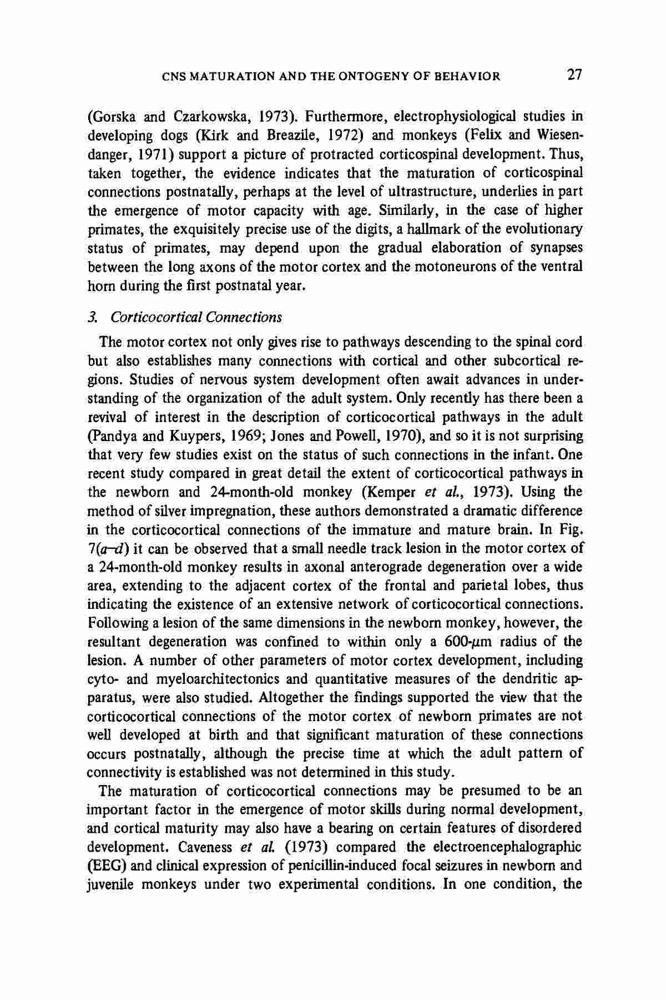 CNS MATURATION AND THE ONTOGENY OF BEHAVIOR 27

(Gorska and Czarkowska, 1973). Furthermore, electrophysiological studies in developing dogs (Kirk and Breazile, 1972) and monkeys (Felix and Wiesendanger, 1971) support a picture of protracted corticospinal development. Thus, taken together, the evidence indicates that the maturation of corticospinal connections postnatally, perhaps at the level of ultrastructure, underlies in part the emergence of motor capacity with age. Similarly, in the case of higher primates, the exquisitely precise use of the digits, a hallmark of the evolutionary status of primates, may depend upon the gradual elaboration of synapses between the long axons of the motor cortex and the motoneurons of the ventral horn during the first postnatal year.

3. Corticocortical Connections

The motor cortex not only gives rise to pathways descending to the spinal cord but also establishes many connections with cortical and other subcortical regions. Studies of nervous system development often await advances in understanding of the organization of the adult system. Only recently has there been a revival of interest in the description of corticocortical pathways in the adult (Pandya and Kuypers, 1969; Jones and Powell, 1970), and so it is not surprising that very few studies exist on the status of such connections in the infant. One recent study compared in great detail the extent of corticocortical pathways in the newborn and 24-month-old monkey (Kemper et al., 1973). Using the method of silver impregnation, these authors demonstrated a dramatic difference in the corticocortical connections of the immature and mature brain. In Fig. 7(a–d) it can be observed that a small needle track lesion in the motor cortex of a 24-month-old monkey results in axonal anterograde degeneration over a wide area, extending to the adjacent cortex of the frontal and parietal lobes, thus indicating the existence of an extensive network of corticocortical connections. Following a lesion of the same dimensions in the newborn monkey, however, the resultant degeneration was confined to within only a 600-$\mu$m radius of the lesion. A number of other parameters of motor cortex development, including cyto- and myeloarchitectonics and quantitative measures of the dendritic apparatus, were also studied. Altogether the findings supported the view that the corticocortical connections of the motor cortex of newborn primates are not well developed at birth and that significant maturation of these connections occurs postnatally, although the precise time at which the adult pattern of connectivity is established was not determined in this study.

The maturation of corticocortical connections may be presumed to be an important factor in the emergence of motor skills during normal development, and cortical maturity may also have a bearing on certain features of disordered development. Caveness et al. (1973) compared the electroencephalographic (EEG) and clinical expression of penicillin-induced focal seizures in newborn and juvenile monkeys under two experimental conditions. In one condition, the